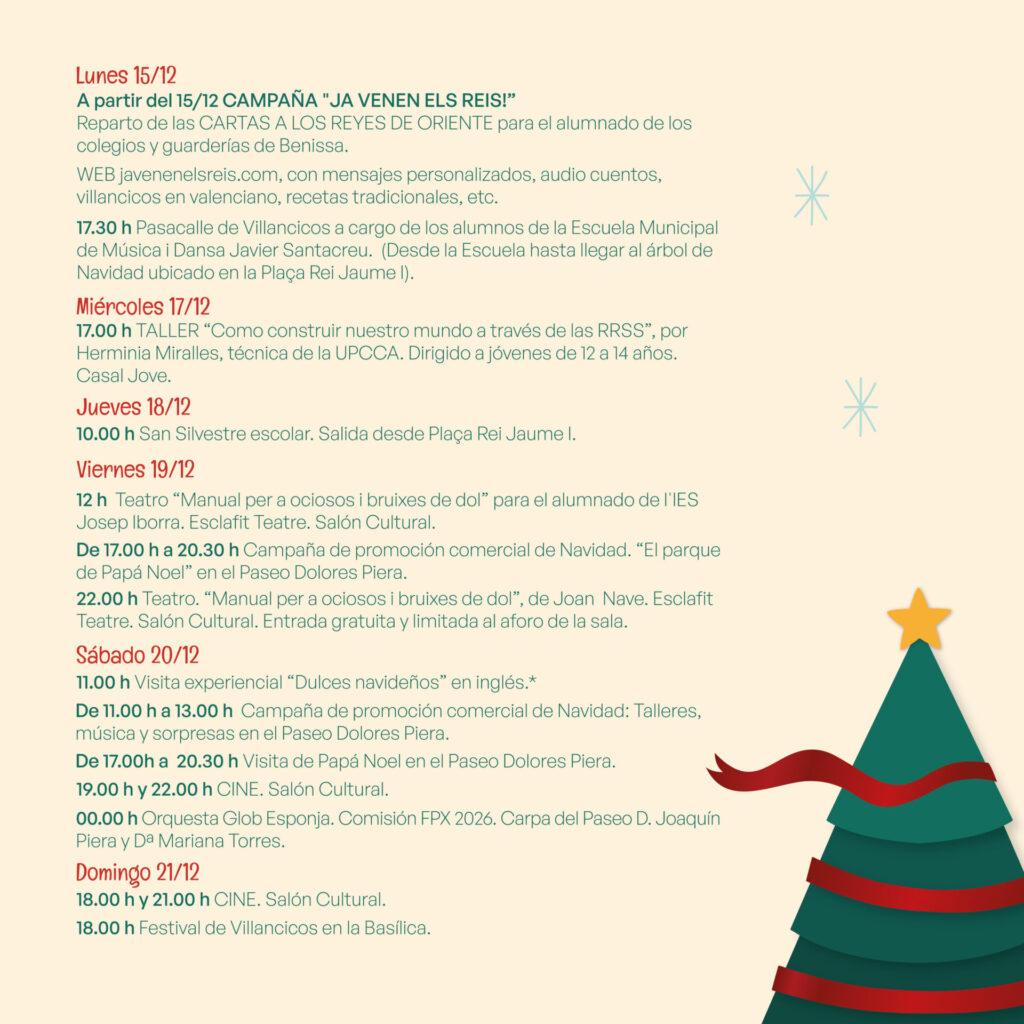 Lunes 15/12

A partir del 15/12 CAMPAÑA "JA VENEN ELS REIS!"
Reparto de las CARTAS A LOS REYES DE ORIENTE para el alumnado de los colegios y guarderías de Benissa.

WEB javenenelsreis.com, con mensajes personalizados, audio cuentos, villancicos en valenciano, recetas tradicionales, etc.

17.30 h Pasacalle de Villancicos a cargo de los alumnos de la Escuela Municipal de Música i Dansa Javier Santacreu. (Desde la Escuela hasta llegar al árbol de Navidad ubicado en la Plaça Rei Jaume I).

Miércoles 17/12

17.00 h TALLER “Como construir nuestro mundo a través de las RRSS”, por Herminia Miralles, técnica de la UPCCA. Dirigido a jóvenes de 12 a 14 años. Casal Jove.

Jueves 18/12

10.00 h San Silvestre escolar. Salida desde Plaça Rei Jaume I.

Viernes 19/12

12 h Teatro “Manual per a ociosos i bruixes de dol” para el alumnado de l'IES Josep Iborra. Esclafit Teatre. Salón Cultural.

De 17.00 h a 20.30 h Campaña de promoción comercial de Navidad. “El parque de Papá Noel” en el Paseo Dolores Piera.

22.00 h Teatro. “Manual per a ociosos i bruixes de dol”, de Joan Nave. Esclafit Teatre. Salón Cultural. Entrada gratuita y limitada al aforo de la sala.

Sábado 20/12

11.00 h Visita experiencial “Dulces navideños” en inglés.*

De 11.00 h a 13.00 h Campaña de promoción comercial de Navidad: Talleres, música y sorpresas en el Paseo Dolores Piera.

De 17.00h a 20.30 h Visita de Papá Noel en el Paseo Dolores Piera.

19.00 h y 22.00 h CINE. Salón Cultural.

00.00 h Orquesta Glob Esponja. Comisión FPX 2026. Carpa del Paseo D. Joaquín Piera y Dª Mariana Torres.

Domingo 21/12

18.00 h y 21.00 h CINE. Salón Cultural.

18.00 h Festival de Villancicos en la Basílica.